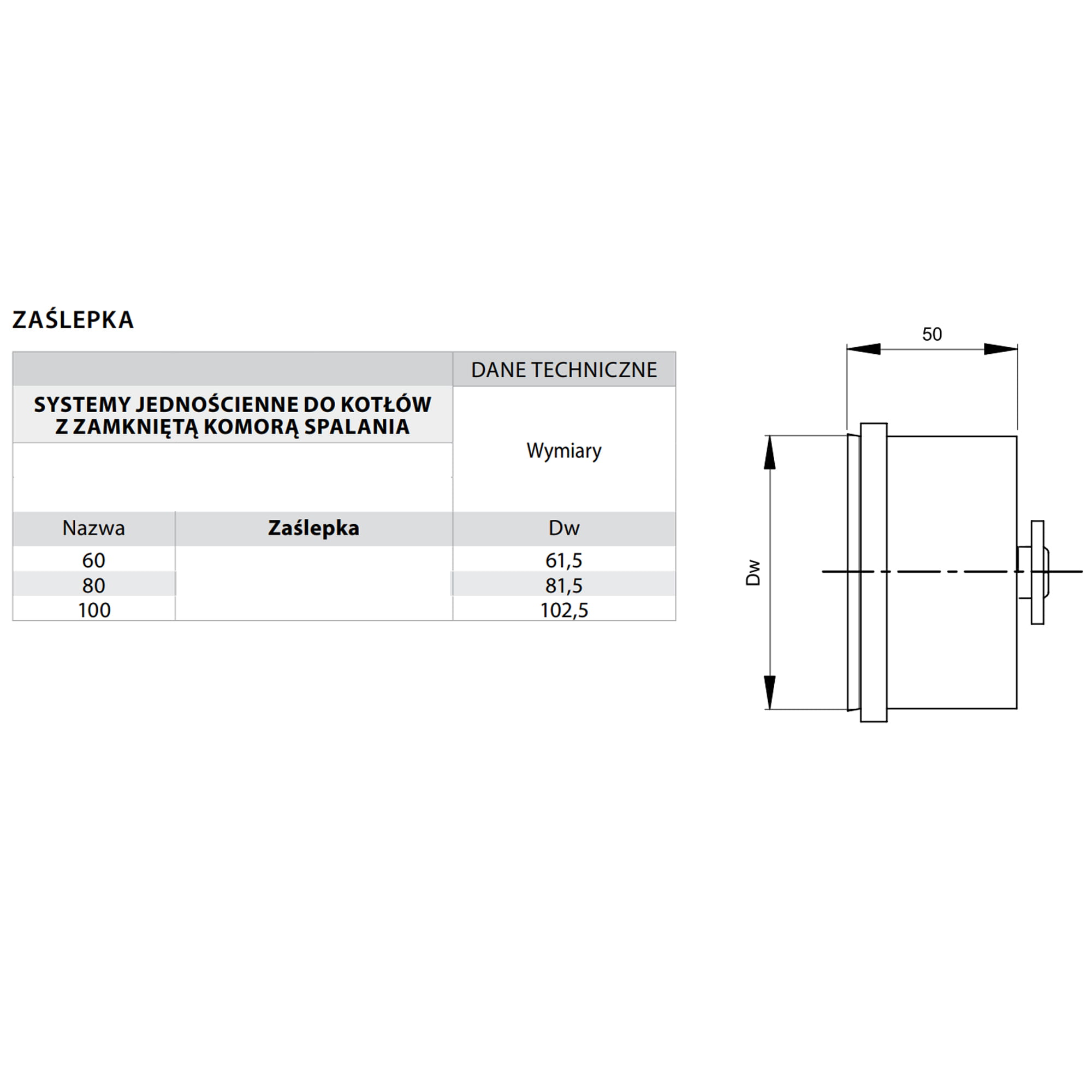 ZAŚLEPKA

| | | DANE TECHNICZNE |
|---|---|---|
| SYSTEMY JEDNOŚCIENNE DO KOTŁÓW Z ZAMKNIĘTĄ KOMORĄ SPALANIA | | Wymiary |
| Nazwa | **Zaślepka** | Dw |
| 60 | | 61,5 |
| 80 | | 81,5 |
| 100 | | 102,5 |

50

Dw